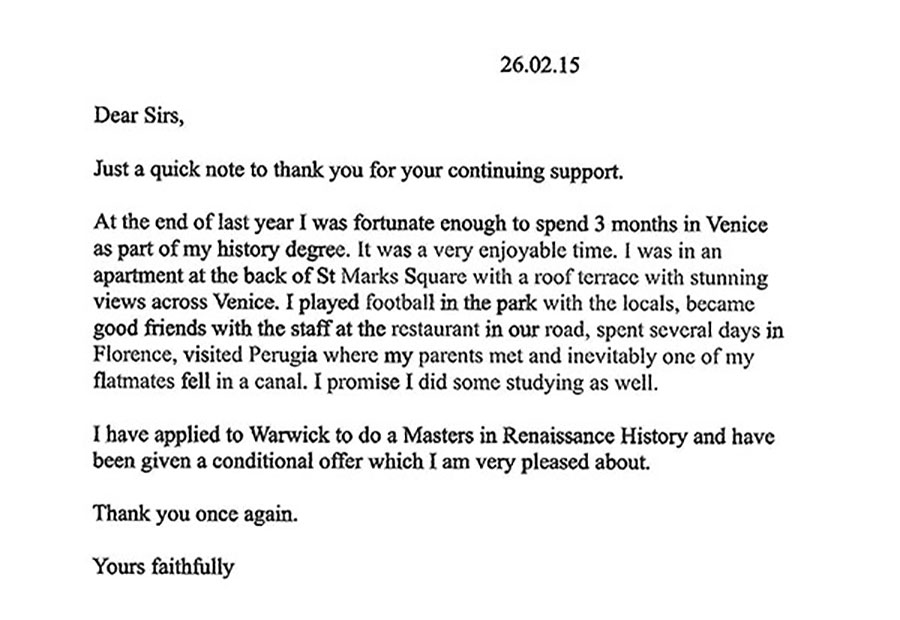 26.02.15

Dear Sirs,

Just a quick note to thank you for your continuing support.

At the end of last year I was fortunate enough to spend 3 months in Venice as part of my history degree. It was a very enjoyable time. I was in an apartment at the back of St Marks Square with a roof terrace with stunning views across Venice. I played football in the park with the locals, became good friends with the staff at the restaurant in our road, spent several days in Florence, visited Perugia where my parents met and inevitably one of my flatmates fell in a canal. I promise I did some studying as well.

I have applied to Warwick to do a Masters in Renaissance History and have been given a conditional offer which I am very pleased about.

Thank you once again.

Yours faithfully